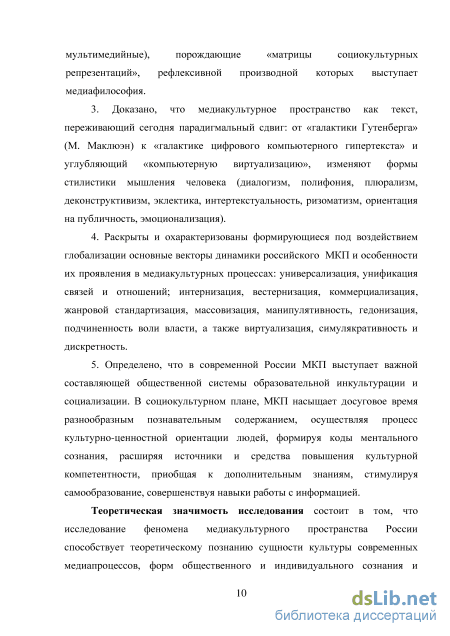 мультимедийные), порождающие «матрицы социокультурных репрезентаций», рефлексивной производной которых выступает медиафилософия.

3. Доказано, что медиакультурное пространство как текст, переживающий сегодня парадигмальный сдвиг: от «галактики Гутенберга» (М. Маклюэн) к «галактике цифрового компьютерного гипертекста» и углубляющий «компьютерную виртуализацию», изменяют формы стилистики мышления человека (диалогизм, полифония, плюрализм, деконструктивизм, эклектика, интертекстуальность, ризоматизм, ориентация на публичность, эмоционализация).

4. Раскрыты и охарактеризованы формирующиеся под воздействием глобализации основные векторы динамики российского МКП и особенности их проявления в медиакультурных процессах: универсализация, унификация связей и отношений; интернизация, вестернизация, коммерциализация, жанровой стандартизация, массовизация, манипулятивность, гедонизация, подчиненность воли власти, а также виртуализация, симулякративность и дискретность.

5. Определено, что в современной России МКП выступает важной составляющей общественной системы образовательной инкультурации и социализации. В социокультурном плане, МКП насыщает досуговое время разнообразным познавательным содержанием, осуществляя процесс культурно-ценностной ориентации людей, формируя коды ментального сознания, расширяя источники и средства повышения культурной компетентности, приобщая к дополнительным знаниям, стимулируя самообразование, совершенствуя навыки работы с информацией.

**Теоретическая значимость исследования** состоит в том, что исследование феномена медиакультурного пространства России способствует теоретическому познанию сущности культуры современных медиапроцессов, форм общественного и индивидуального сознания и

10

dsLib.net
библиотека диссертаций